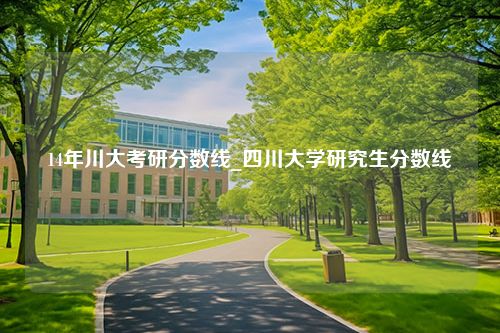 14年川大考研分数线_四川大学研究生分数线